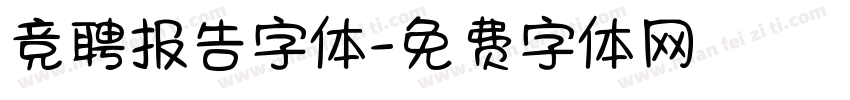 竞聘报告字体-免费字体网